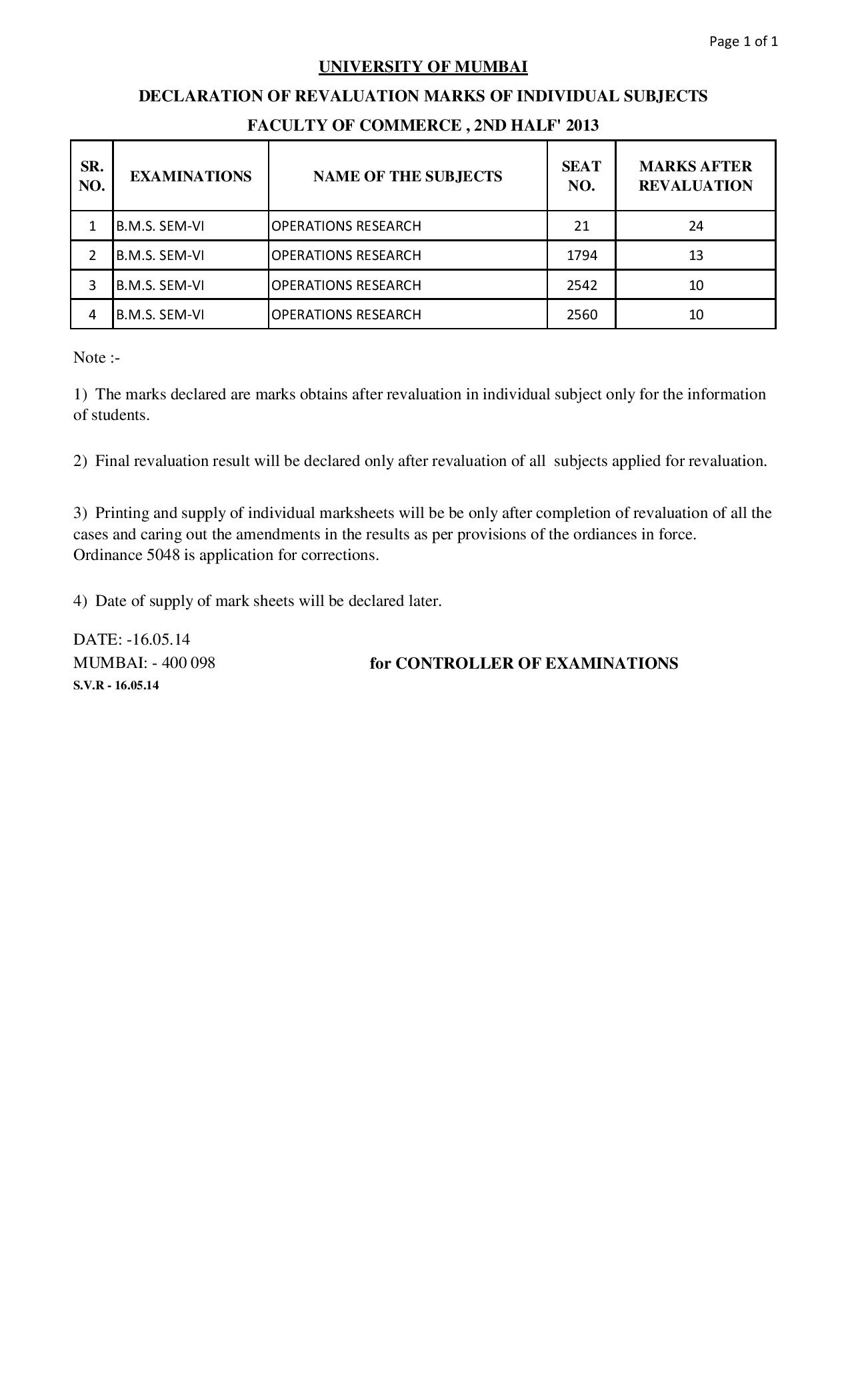 Page 1 of 1

UNIVERSITY OF MUMBAI

DECLARATION OF REVALUATION MARKS OF INDIVIDUAL SUBJECTS

FACULTY OF COMMERCE , 2ND HALF' 2013

| SR. NO. | EXAMINATIONS | NAME OF THE SUBJECTS | SEAT NO. | MARKS AFTER REVALUATION |
|---|---|---|---|---|
| 1 | B.M.S. SEM-VI | OPERATIONS RESEARCH | 21 | 24 |
| 2 | B.M.S. SEM-VI | OPERATIONS RESEARCH | 1794 | 13 |
| 3 | B.M.S. SEM-VI | OPERATIONS RESEARCH | 2542 | 10 |
| 4 | B.M.S. SEM-VI | OPERATIONS RESEARCH | 2560 | 10 |

Note :-

1) The marks declared are marks obtains after revaluation in individual subject only for the information of students.

2) Final revaluation result will be declared only after revaluation of all subjects applied for revaluation.

3) Printing and supply of individual marksheets will be be only after completion of revaluation of all the cases and caring out the amendments in the results as per provisions of the ordiances in force. Ordinance 5048 is application for corrections.

4) Date of supply of mark sheets will be declared later.

DATE: -16.05.14
MUMBAI: - 400 098 for CONTROLLER OF EXAMINATIONS
S.V.R - 16.05.14